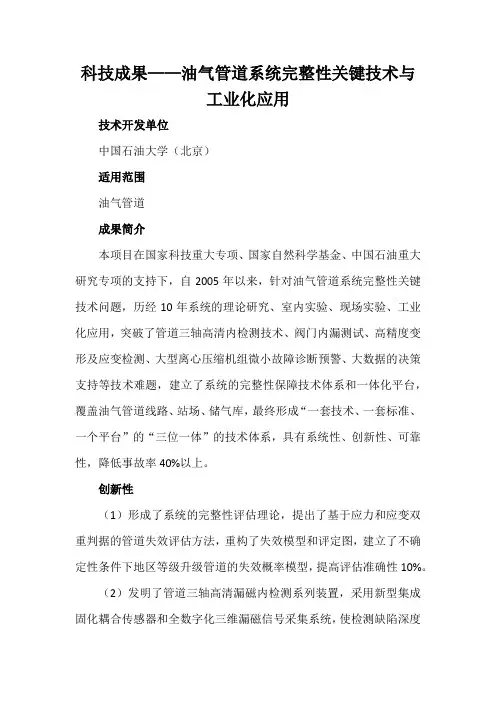 科技成果——油气管道系统完整性关键技术与工业化应用

技术开发单位

中国石油大学（北京）

适用范围

油气管道

成果简介

本项目在国家科技重大专项、国家自然科学基金、中国石油重大研究专项的支持下，自 2005 年以来，针对油气管道系统完整性关键技术问题，历经 10 年系统的理论研究、室内实验、现场实验、工业化应用，突破了管道三轴高清内检测技术、阀门内漏测试、高精度变形及应变检测、大型离心压缩机组微小故障诊断预警、大数据的决策支持等技术难题，建立了系统的完整性保障技术体系和一体化平台，覆盖油气管道线路、站场、储气库，最终形成“一套技术、一套标准、一个平台”的“三位一体”的技术体系，具有系统性、创新性、可靠性，降低事故率 40%以上。

创新性

（1）形成了系统的完整性评估理论，提出了基于应力和应变双重判据的管道失效评估方法，重构了失效模型和评定图，建立了不确定性条件下地区等级升级管道的失效概率模型，提高评估准确性 10%。

（2）发明了管道三轴高清漏磁内检测系列装置，采用新型集成固化耦合传感器和全数字化三维漏磁信号采集系统，使检测缺陷深度